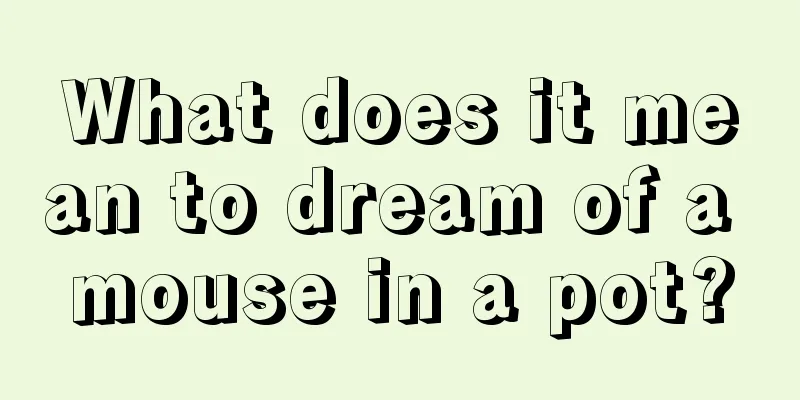 What does it mean to dream of a mouse in a pot?